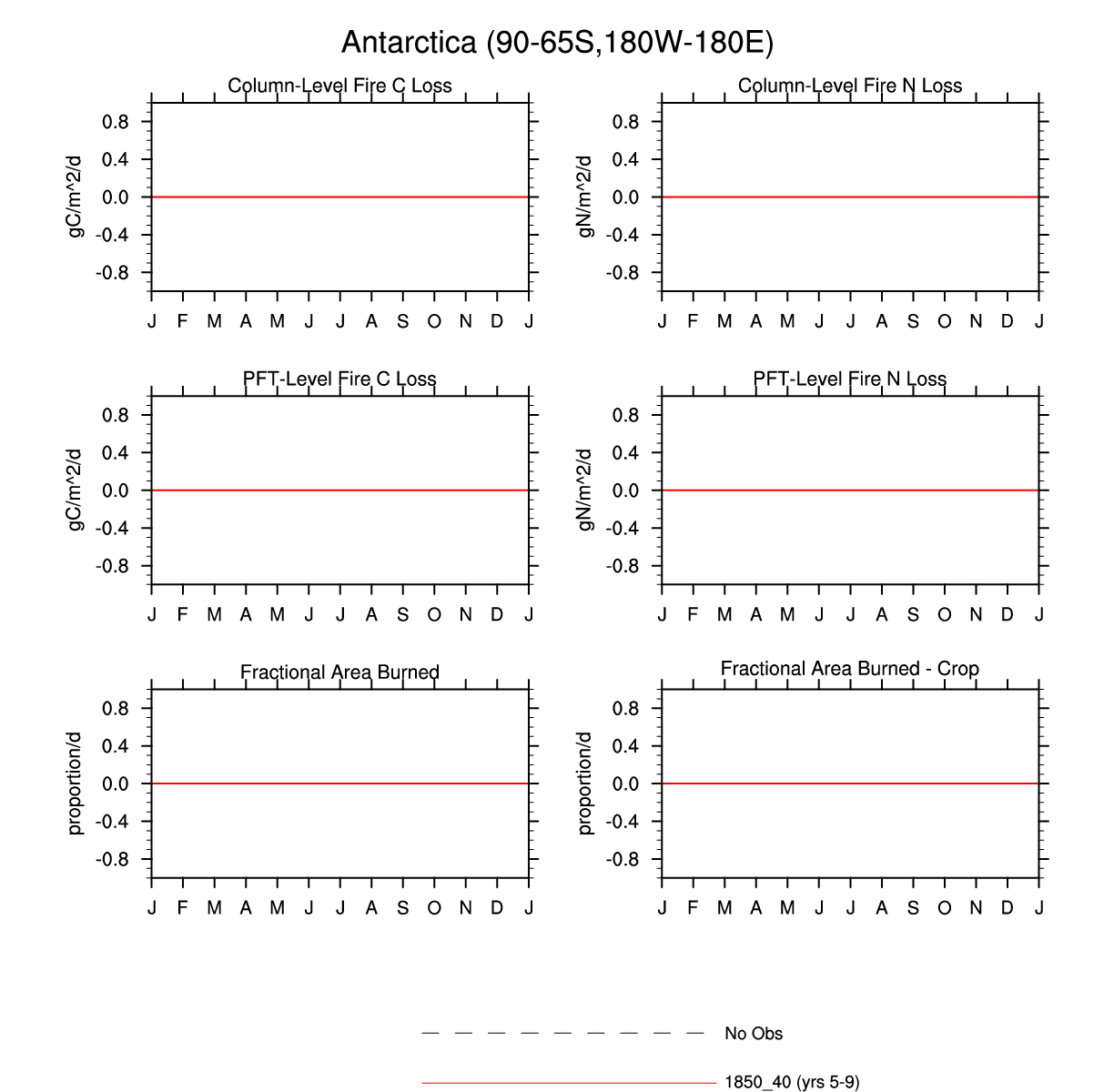 Antarctica (90-65S,180W-180E)

Column-Level Fire C Loss

gC/m^2/d

0.8
0.4
0.0
-0.4
-0.8

J F M A M J J A S O N D J

Column-Level Fire N Loss

gN/m^2/d

0.8
0.4
0.0
-0.4
-0.8

J F M A M J J A S O N D J

PFT-Level Fire C Loss

gC/m^2/d

0.8
0.4
0.0
-0.4
-0.8

J F M A M J J A S O N D J

PFT-Level Fire N Loss

gN/m^2/d

0.8
0.4
0.0
-0.4
-0.8

J F M A M J J A S O N D J

Fractional Area Burned

proportion/d

0.8
0.4
0.0
-0.4
-0.8

J F M A M J J A S O N D J

Fractional Area Burned - Crop

proportion/d

0.8
0.4
0.0
-0.4
-0.8

J F M A M J J A S O N D J

No Obs

1850_40 (yrs 5-9)